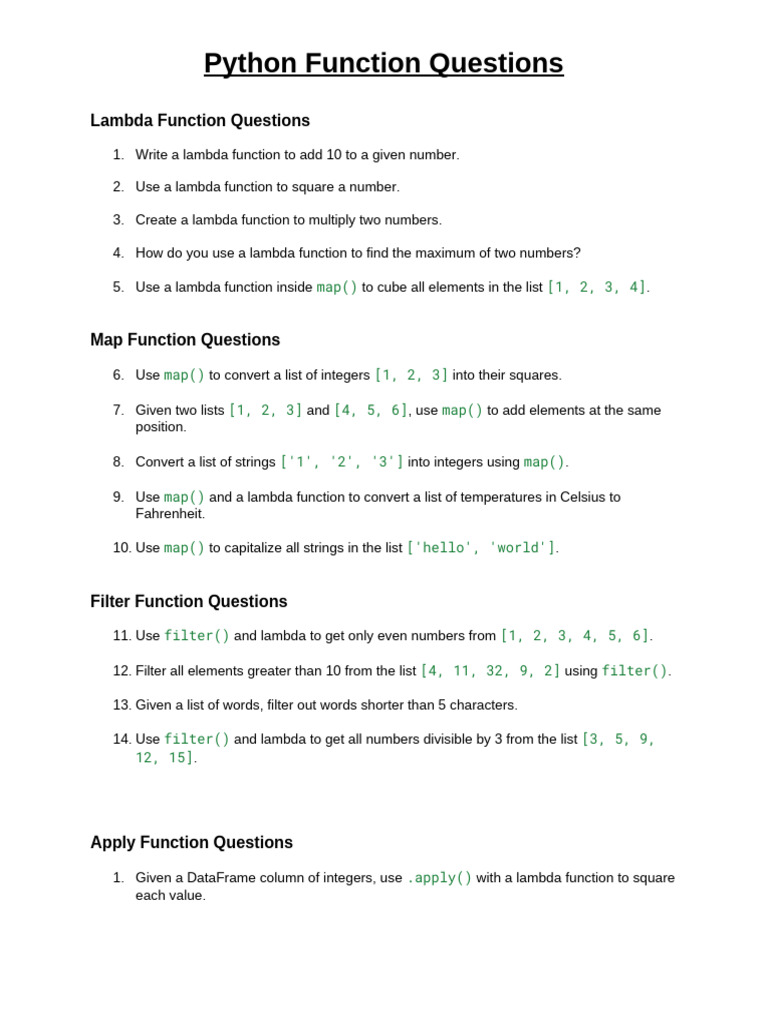 Python Function Questions

Lambda Function Questions

1. Write a lambda function to add 10 to a given number.

2. Use a lambda function to square a number.

3. Create a lambda function to multiply two numbers.

4. How do you use a lambda function to find the maximum of two numbers?

5. Use a lambda function inside map() to cube all elements in the list [1, 2, 3, 4].

Map Function Questions

6. Use map() to convert a list of integers [1, 2, 3] into their squares.

7. Given two lists [1, 2, 3] and [4, 5, 6], use map() to add elements at the same position.

8. Convert a list of strings ['1', '2', '3'] into integers using map().

9. Use map() and a lambda function to convert a list of temperatures in Celsius to Fahrenheit.

10. Use map() to capitalize all strings in the list ['hello', 'world'].

Filter Function Questions

11. Use filter() and lambda to get only even numbers from [1, 2, 3, 4, 5, 6].

12. Filter all elements greater than 10 from the list [4, 11, 32, 9, 2] using filter().

13. Given a list of words, filter out words shorter than 5 characters.

14. Use filter() and lambda to get all numbers divisible by 3 from the list [3, 5, 9, 12, 15].

Apply Function Questions

1. Given a DataFrame column of integers, use .apply() with a lambda function to square each value.